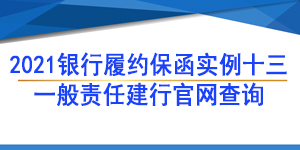 2021银行履约保函实例十三

一般责任建行官网查询